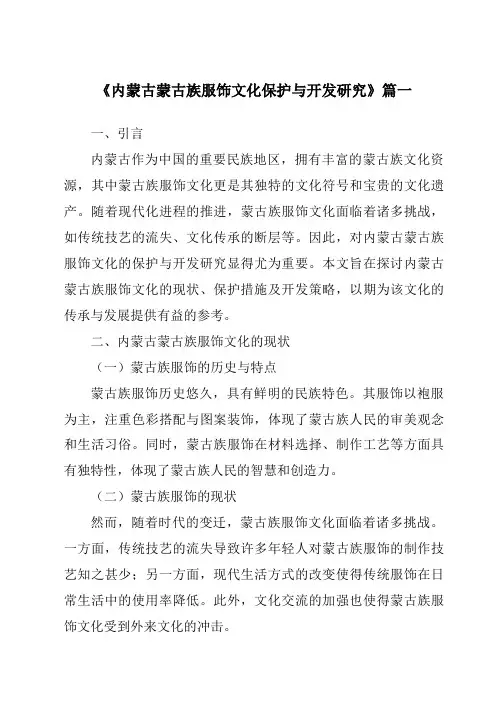 《内蒙古蒙古族服饰文化保护与开发研究》篇一

一、引言

内蒙古作为中国的重要民族地区，拥有丰富的蒙古族文化资源，其中蒙古族服饰文化更是其独特的文化符号和宝贵的文化遗产。随着现代化进程的推进，蒙古族服饰文化面临着诸多挑战，如传统技艺的流失、文化传承的断层等。因此，对内蒙古蒙古族服饰文化的保护与开发研究显得尤为重要。本文旨在探讨内蒙古蒙古族服饰文化的现状、保护措施及开发策略，以期为该文化的传承与发展提供有益的参考。

二、内蒙古蒙古族服饰文化的现状

（一）蒙古族服饰的历史与特点

蒙古族服饰历史悠久，具有鲜明的民族特色。其服饰以袍服为主，注重色彩搭配与图案装饰，体现了蒙古族人民的审美观念和生活习俗。同时，蒙古族服饰在材料选择、制作工艺等方面具有独特性，体现了蒙古族人民的智慧和创造力。

（二）蒙古族服饰的现状

然而，随着时代的变迁，蒙古族服饰文化面临着诸多挑战。一方面，传统技艺的流失导致许多年轻人对蒙古族服饰的制作技艺知之甚少；另一方面，现代生活方式的改变使得传统服饰在日常生活中的使用率降低。此外，文化交流的加强也使得蒙古族服饰文化受到外来文化的冲击。